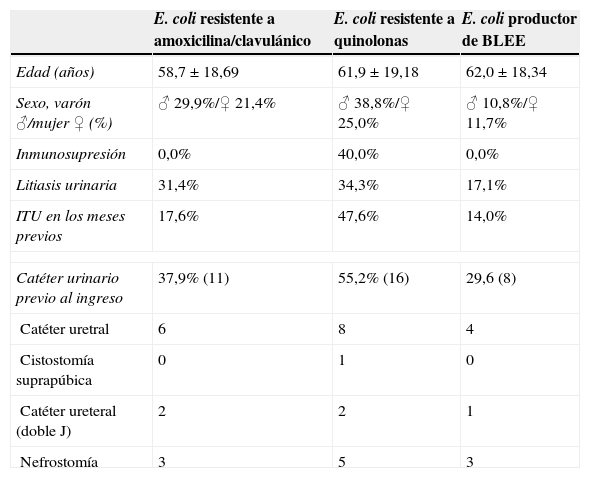 |  | E. coli resistente a amoxicilina/clavulánico | E. coli resistente a quinolonas | E. coli productor de BLEE |
|---|---|---|---|
| Edad (años) | 58,7 ± 18,69 | 61,9 ± 19,18 | 62,0 ± 18,34 |
| Sexo, varón ♂/mujer ♀ (%) | ♂ 29,9%/♀ 21,4% | ♂ 38,8%/♀ 25,0% | ♂ 10,8%/♀ 11,7% |
| Inmunosupresión | 0,0% | 40,0% | 0,0% |
| Litiasis urinaria | 31,4% | 34,3% | 17,1% |
| ITU en los meses previos | 17,6% | 47,6% | 14,0% |
|  |  |  |  |
| Catéter urinario previo al ingreso | 37,9% (11) | 55,2% (16) | 29,6 (8) |
| Catéter uretral | 6 | 8 | 4 |
| Cistostomía suprapúbica | 0 | 1 | 0 |
| Catéter ureteral (doble J) | 2 | 2 | 1 |
| Nefrostomía | 3 | 5 | 3 |